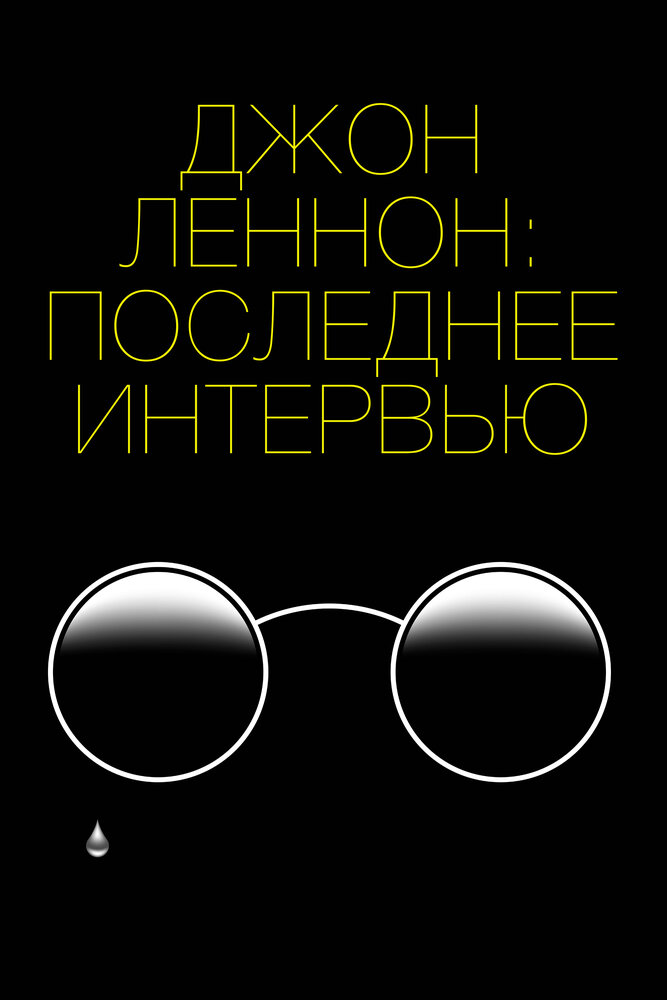 ДЖОН ЛЕННОН: ПОСЛЕДНЕЕ ИНТЕРВЬЮ